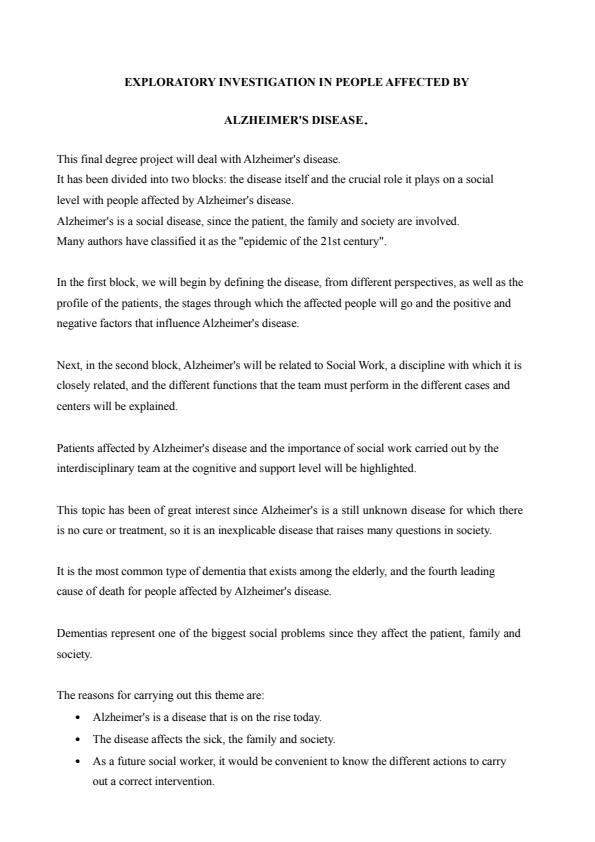 EXPLORATORY INVESTIGATION IN PEOPLE AFFECTED BY

ALZHEIMER'S DISEASE.

This final degree project will deal with Alzheimer's disease.
It has been divided into two blocks: the disease itself and the crucial role it plays on a social level with people affected by Alzheimer's disease.
Alzheimer's is a social disease, since the patient, the family and society are involved.
Many authors have classified it as the "epidemic of the 21st century".

In the first block, we will begin by defining the disease, from different perspectives, as well as the profile of the patients, the stages through which the affected people will go and the positive and negative factors that influence Alzheimer's disease.

Next, in the second block, Alzheimer's will be related to Social Work, a discipline with which it is closely related, and the different functions that the team must perform in the different cases and centers will be explained.

Patients affected by Alzheimer's disease and the importance of social work carried out by the interdisciplinary team at the cognitive and support level will be highlighted.

This topic has been of great interest since Alzheimer's is a still unknown disease for which there is no cure or treatment, so it is an inexplicable disease that raises many questions in society.

It is the most common type of dementia that exists among the elderly, and the fourth leading cause of death for people affected by Alzheimer's disease.

Dementias represent one of the biggest social problems since they affect the patient, family and society.

The reasons for carrying out this theme are:
• Alzheimer's is a disease that is on the rise today.
• The disease affects the sick, the family and society.
• As a future social worker, it would be convenient to know the different actions to carry out a correct intervention.